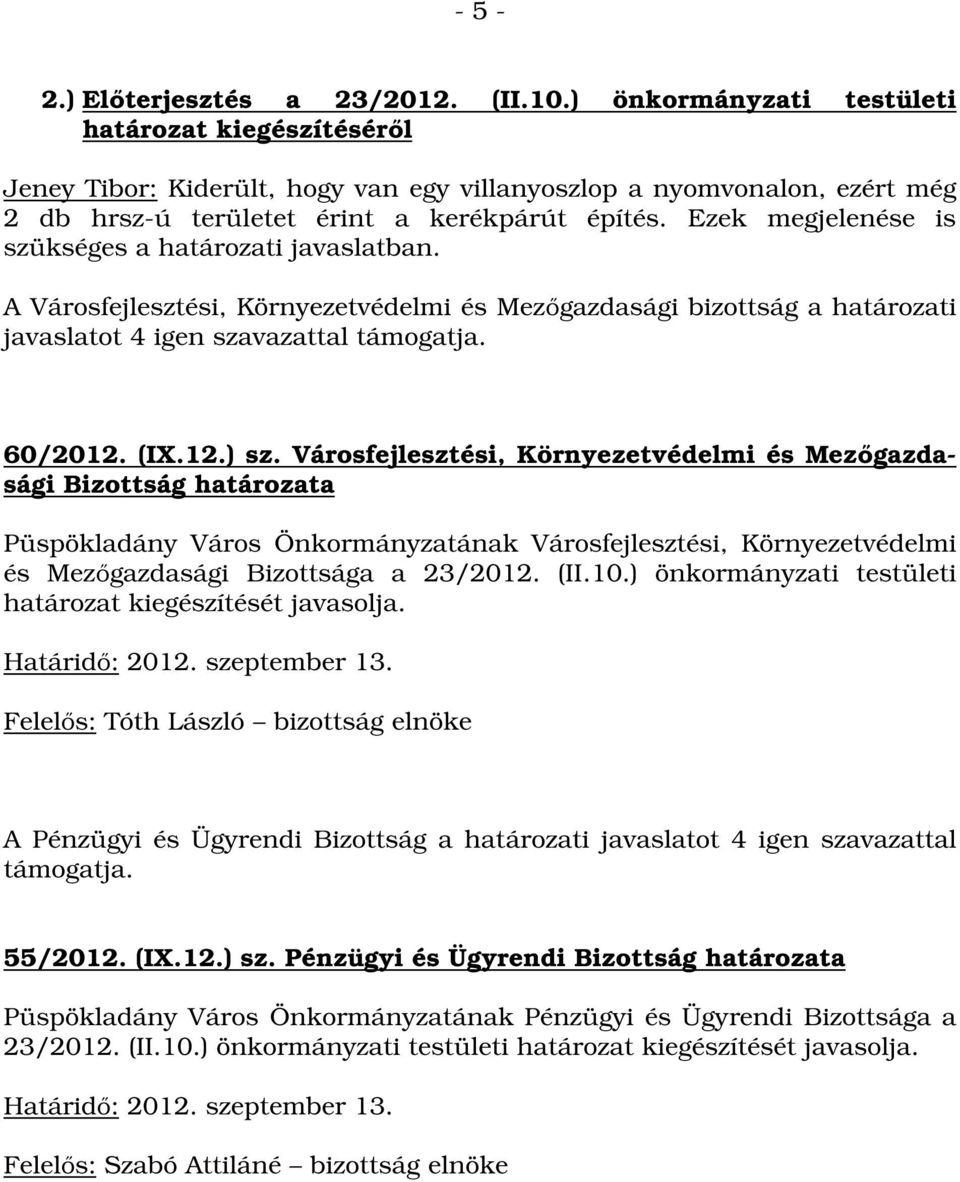 - 5 -

2.) Előterjesztés a 23/2012. (II.10.) önkormányzati testületi határozat kiegészítéséről

Jeney Tibor: Kiderült, hogy van egy villanyoszlop a nyomvonalon, ezért még 2 db hrsz-ú területet érint a kerékpárút építés. Ezek megjelenése is szükséges a határozati javaslatban.

A Városfejlesztési, Környezetvédelmi és Mezőgazdasági bizottság a határozati javaslatot 4 igen szavazattal támogatja.

60/2012. (IX.12.) sz. Városfejlesztési, Környezetvédelmi és Mezőgazdasági Bizottság határozata

Püspökladány Város Önkormányzatának Városfejlesztési, Környezetvédelmi és Mezőgazdasági Bizottsága a 23/2012. (II.10.) önkormányzati testületi határozat kiegészítését javasolja.

Határidő: 2012. szeptember 13.

Felelős: Tóth László – bizottság elnöke

A Pénzügyi és Ügyrendi Bizottság a határozati javaslatot 4 igen szavazattal támogatja.

55/2012. (IX.12.) sz. Pénzügyi és Ügyrendi Bizottság határozata

Püspökladány Város Önkormányzatának Pénzügyi és Ügyrendi Bizottsága a 23/2012. (II.10.) önkormányzati testületi határozat kiegészítését javasolja.

Határidő: 2012. szeptember 13.

Felelős: Szabó Attiláné – bizottság elnöke